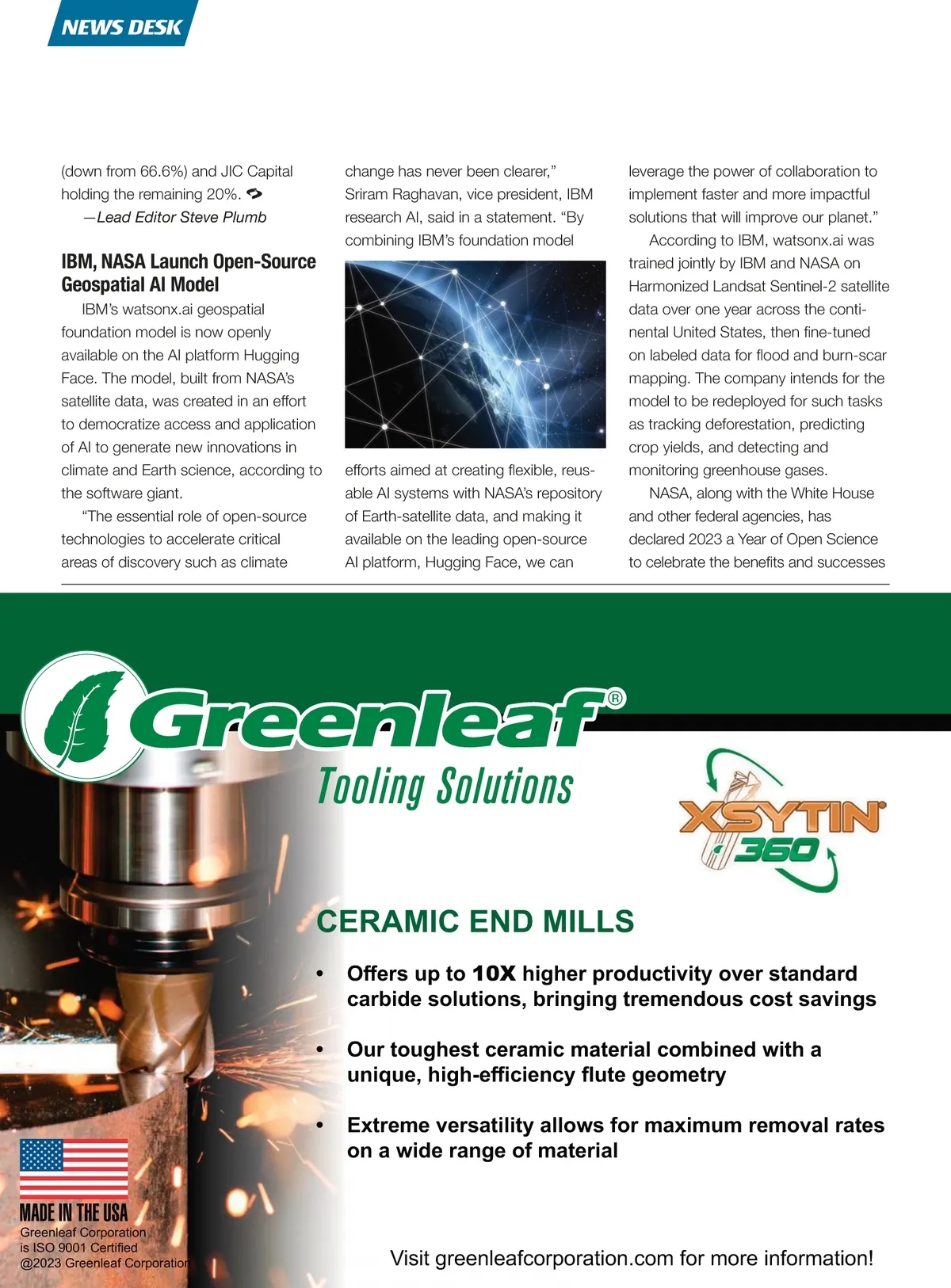 NEWS DESK

(down from 66.6%) and JIC Capital holding the remaining 20%.
—Lead Editor Steve Plumb

IBM, NASA Launch Open-Source Geospatial AI Model

IBM's watsonx.ai geospatial foundation model is now openly available on the AI platform Hugging Face. The model, built from NASA's satellite data, was created in an effort to democratize access and application of AI to generate new innovations in climate and Earth science, according to the software giant.

"The essential role of open-source technologies to accelerate critical areas of discovery such as climate change has never been clearer," Sriram Raghavan, vice president, IBM research AI, said in a statement. "By combining IBM's foundation model efforts aimed at creating flexible, reusable AI systems with NASA's repository of Earth-satellite data, and making it available on the leading open-source AI platform, Hugging Face, we can leverage the power of collaboration to implement faster and more impactful solutions that will improve our planet."

According to IBM, watsonx.ai was trained jointly by IBM and NASA on Harmonized Landsat Sentinel-2 satellite data over one year across the continental United States, then fine-tuned on labeled data for flood and burn-scar mapping. The company intends for the model to be redeployed for such tasks as tracking deforestation, predicting crop yields, and detecting and monitoring greenhouse gases.

NASA, along with the White House and other federal agencies, has declared 2023 a Year of Open Science to celebrate the benefits and successes

Greenleaf®
Tooling Solutions

XSYTIN® 360

CERAMIC END MILLS

• Offers up to 10X higher productivity over standard carbide solutions, bringing tremendous cost savings

• Our toughest ceramic material combined with a unique, high-efficiency flute geometry

• Extreme versatility allows for maximum removal rates on a wide range of material

MADE IN THE USA
Greenleaf Corporation is ISO 9001 Certified
@2023 Greenleaf Corporation

Visit greenleafcorporation.com for more information!